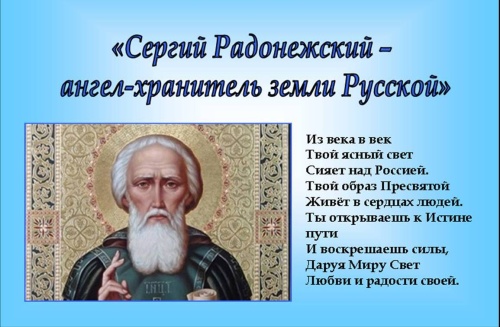 «Сергий Радонежский – ангел-хранитель земли Русской»

Из века в век
Твой ясный свет
Сияет над Россией.
Твой образ Пресвятой
Живёт в сердцах людей.
Ты открываешь к Истине пути
И воскрешаешь силы,
Даруя Миру Свет
Любви и радости своей.